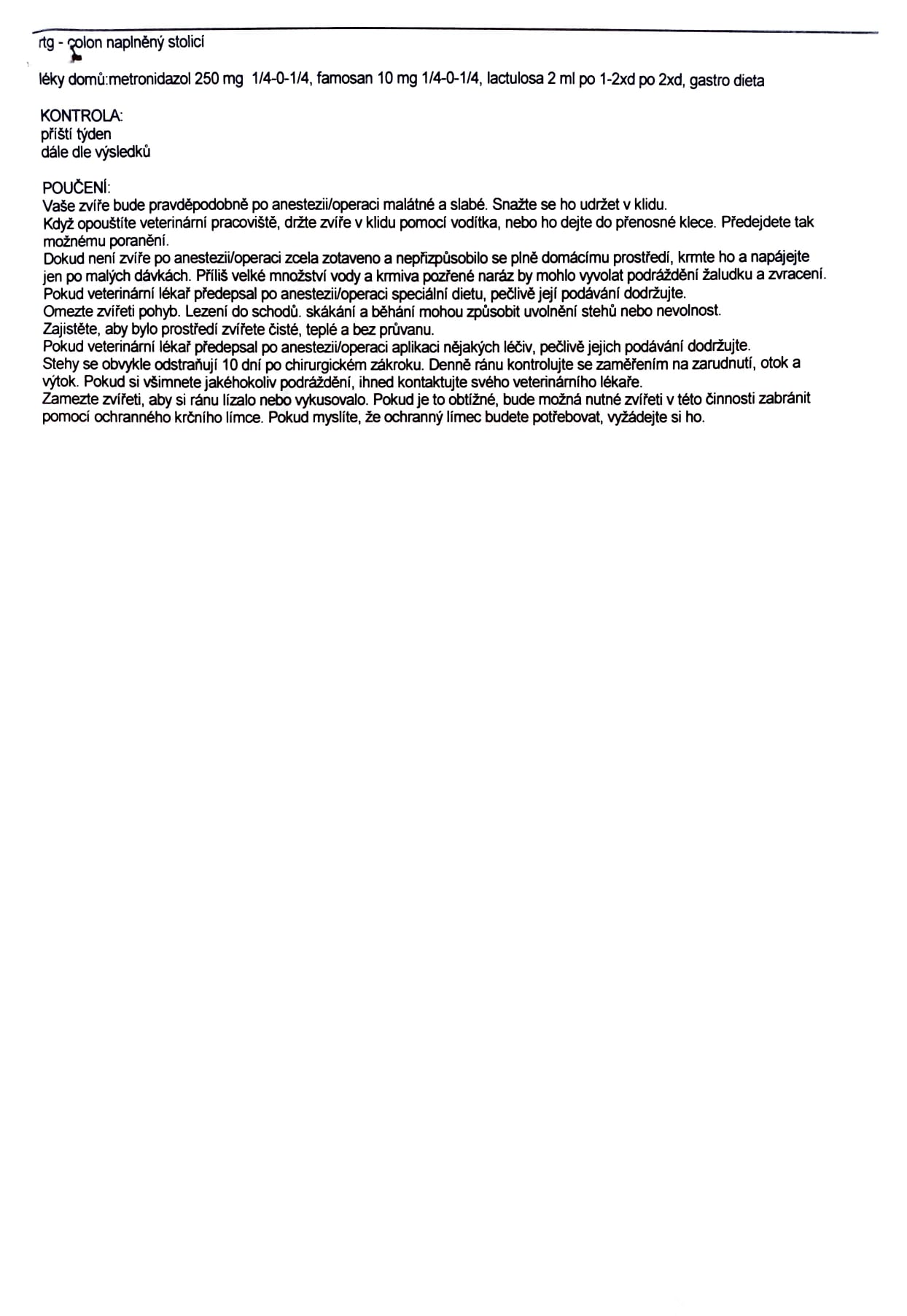 rtg - colon naplněný stolicí

léky domů:metronidazol 250 mg 1/4-0-1/4, famosan 10 mg 1/4-0-1/4, lactulosa 2 ml po 1-2xd po 2xd, gastro dieta

KONTROLA:
příští týden
dále dle výsledků

POUČENÍ:
Vaše zvíře bude pravděpodobně po anestezii/operaci malátné a slabé. Snažte se ho udržet v klidu.
Když opouštíte veterinární pracoviště, držte zvíře v klidu pomocí vodítka, nebo ho dejte do přenosné klece. Předejdete tak možnému poranění.
Dokud není zvíře po anestezii/operaci zcela zotaveno a nepřizpůsobilo se plně domácímu prostředí, krmte ho a napájejte jen po malých dávkách. Příliš velké množství vody a krmiva pozřené naráz by mohlo vyvolat podráždění žaludku a zvracení.
Pokud veterinární lékař předepsal po anestezii/operaci speciální dietu, pečlivě její podávání dodržujte.
Omezte zvířeti pohyb. Lezení do schodů. skákání a běhání mohou způsobit uvolnění stehů nebo nevolnost.
Zajistěte, aby bylo prostředí zvířete čisté, teplé a bez průvanu.
Pokud veterinární lékař předepsal po anestezii/operaci aplikaci nějakých léčiv, pečlivě jejich podávání dodržujte.
Stehy se obvykle odstraňují 10 dní po chirurgickém zákroku. Denně ránu kontrolujte se zaměřením na zarudnutí, otok a výtok. Pokud si všimnete jakéhokoliv podráždění, ihned kontaktujte svého veterinárního lékaře.
Zamezte zvířeti, aby si ránu lízalo nebo vykusovalo. Pokud je to obtížné, bude možná nutné zvířeti v této činnosti zabránit pomocí ochranného krčního límce. Pokud myslíte, že ochranný límec budete potřebovat, vyžádejte si ho.